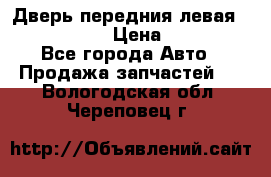 Дверь передния левая
Цена
Все города Авто
Продажа запчастей
Вологодская обл
Череповец г

http://Объявлений.сайт